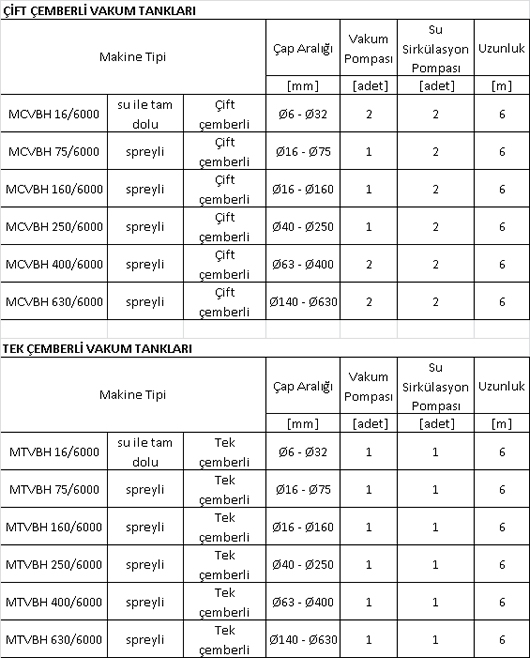 ÇİFT ÇEMBERLİ VAKUM TANKLARI

| Makine Tipi | | | Çap Aralığı | Vakum Pompası | Su Sirkülasyon Pompası | Uzunluk |
|---|---|---|---|---|---|---|
| | | | [mm] | [adet] | [adet] | [m] |
| MCVBH 16/6000 | su ile tam dolu | Çift çemberli | Ø6 - Ø32 | 2 | 2 | 6 |
| MCVBH 75/6000 | spreyli | Çift çemberli | Ø16 - Ø75 | 1 | 2 | 6 |
| MCVBH 160/6000 | spreyli | Çift çemberli | Ø16 - Ø160 | 1 | 2 | 6 |
| MCVBH 250/6000 | spreyli | Çift çemberli | Ø40 - Ø250 | 1 | 2 | 6 |
| MCVBH 400/6000 | spreyli | Çift çemberli | Ø63 - Ø400 | 2 | 2 | 6 |
| MCVBH 630/6000 | spreyli | Çift çemberli | Ø140 - Ø630 | 2 | 2 | 6 |

TEK ÇEMBERLİ VAKUM TANKLARI

| Makine Tipi | | | Çap Aralığı | Vakum Pompası | Su Sirkülasyon Pompası | Uzunluk |
|---|---|---|---|---|---|---|
| | | | [mm] | [adet] | [adet] | [m] |
| MTVBH 16/6000 | su ile tam dolu | Tek çemberli | Ø6 - Ø32 | 1 | 1 | 6 |
| MTVBH 75/6000 | spreyli | Tek çemberli | Ø16 - Ø75 | 1 | 1 | 6 |
| MTVBH 160/6000 | spreyli | Tek çemberli | Ø16 - Ø160 | 1 | 1 | 6 |
| MTVBH 250/6000 | spreyli | Tek çemberli | Ø40 - Ø250 | 1 | 1 | 6 |
| MTVBH 400/6000 | spreyli | Tek çemberli | Ø63 - Ø400 | 1 | 1 | 6 |
| MTVBH 630/6000 | spreyli | Tek çemberli | Ø140 - Ø630 | 1 | 1 | 6 |